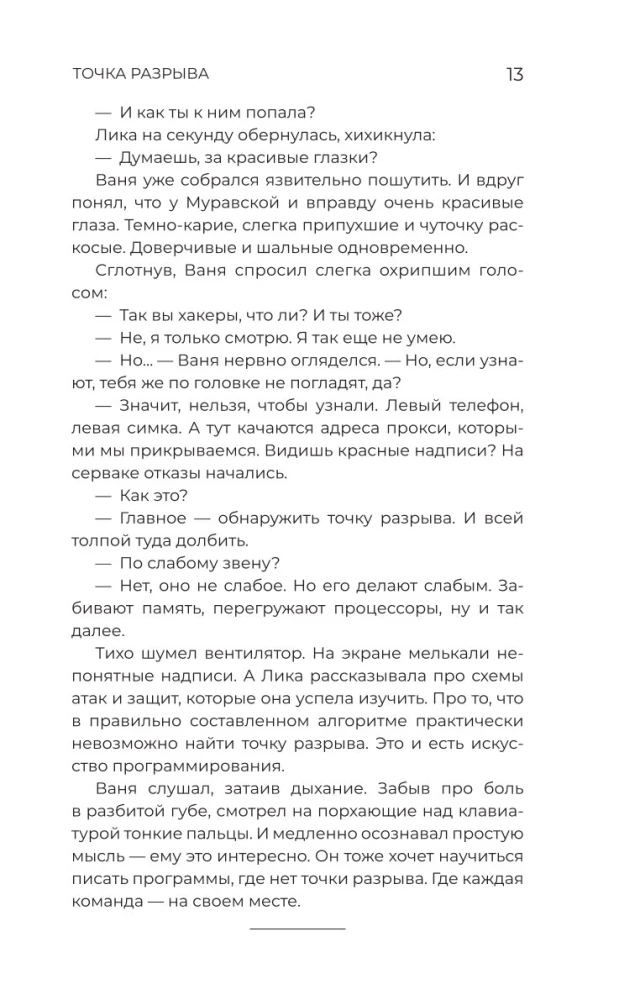 ТОЧКА РАЗРЫВА 13

— И как ты к ним попала?

Лика на секунду обернулась, хихикнула:

— Думаешь, за красивые глазки?

Ваня уже собрался язвительно пошутить. И вдруг понял, что у Муравской и вправду очень красивые глаза. Темно-карие, слегка припухшие и чуточку раскосые. Доверчивые и шальные одновременно.

Сглотнув, Ваня спросил слегка охрипшим голосом:

— Так вы хакеры, что ли? И ты тоже?

— Не, я только смотрю. Я так еще не умею.

— Но... — Ваня нервно огляделся. — Но, если узнают, тебя же по головке не погладят, да?

— Значит, нельзя, чтобы узнали. Левый телефон, левая симка. А тут качаются адреса прокси, которыми мы прикрываемся. Видишь красные надписи? На серваке отказы начались.

— Как это?

— Главное — обнаружить точку разрыва. И всей толпой туда долбить.

— По слабому звену?

— Нет, оно не слабое. Но его делают слабым. Забивают память, перегружают процессоры, ну и так далее.

Тихо шумел вентилятор. На экране мелькали непонятные надписи. А Лика рассказывала про схемы атак и защит, которые она успела изучить. Про то, что в правильно составленном алгоритме практически невозможно найти точку разрыва. Это и есть искусство программирования.

Ваня слушал, затаив дыхание. Забыв про боль в разбитой губе, смотрел на порхающие над клавиатурой тонкие пальцы. И медленно осознавал простую мысль — ему это интересно. Он тоже хочет научиться писать программы, где нет точки разрыва. Где каждая команда — на своем месте.